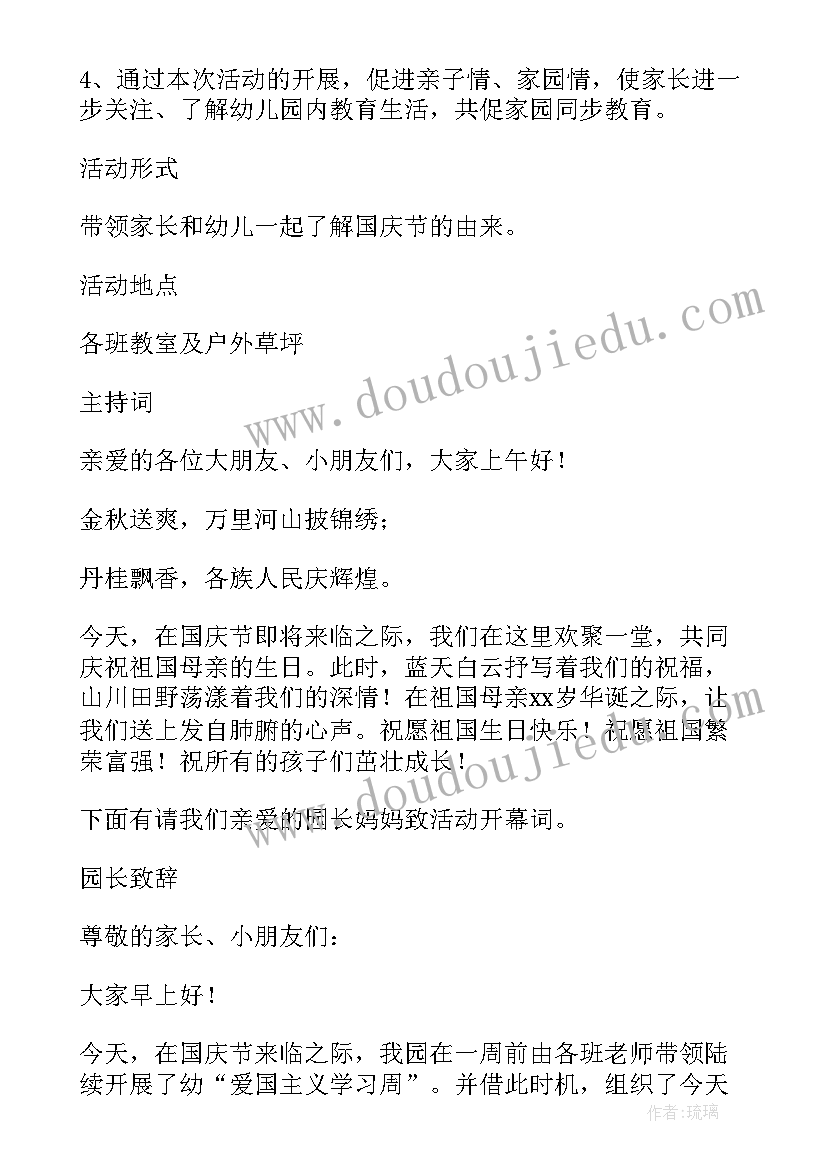 4、通过本次活动的开展，促进亲子情、家园情，使家长进一步关注、了解幼儿园内教育生活，共促家园同步教育。

活动形式

带领家长和幼儿一起了解国庆节的由来。

活动地点

各班教室及户外草坪

主持词

亲爱的各位大朋友、小朋友们，大家上午好！

金秋送爽，万里河山披锦绣；

丹桂飘香，各族人民庆辉煌。

今天，在国庆节即将来临之际，我们在这里欢聚一堂，共同庆祝祖国母亲的生日。此时，蓝天白云抒写着我们的祝福，山川田野荡漾着我们的深情！在祖国母亲xx岁华诞之际，让我们送上发自肺腑的心声。祝愿祖国生日快乐！祝愿祖国繁荣富强！祝所有的孩子们茁壮成长！

下面有请我们亲爱的园长妈妈致活动开幕词。

园长致辞

尊敬的家长、小朋友们：

大家早上好！

今天，在国庆节来临之际，我园在一周前由各班老师带领陆续开展了幼“爱国主义学习周”。并借此时机，组织了今天

www.doudoujiedu.com

www.doudoujiedu.com

作者:琉璃